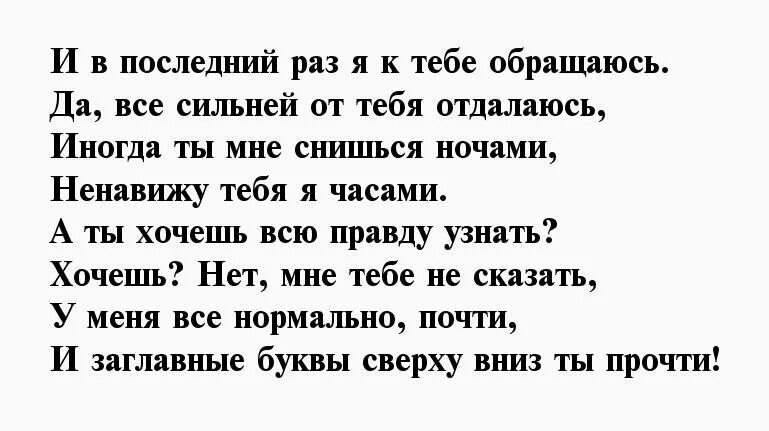 И в последний раз я к тебе обращаюсь.
Да, все сильней от тебя отдалаюсь,
Иногда ты мне снишься ночами,
Ненавижу тебя я часами.
А ты хочешь всю правду узнать?
Хочешь? Нет, мне тебе не сказать,
У меня все нормально, почти,
И заглавные буквы сверху вниз ты прочти!